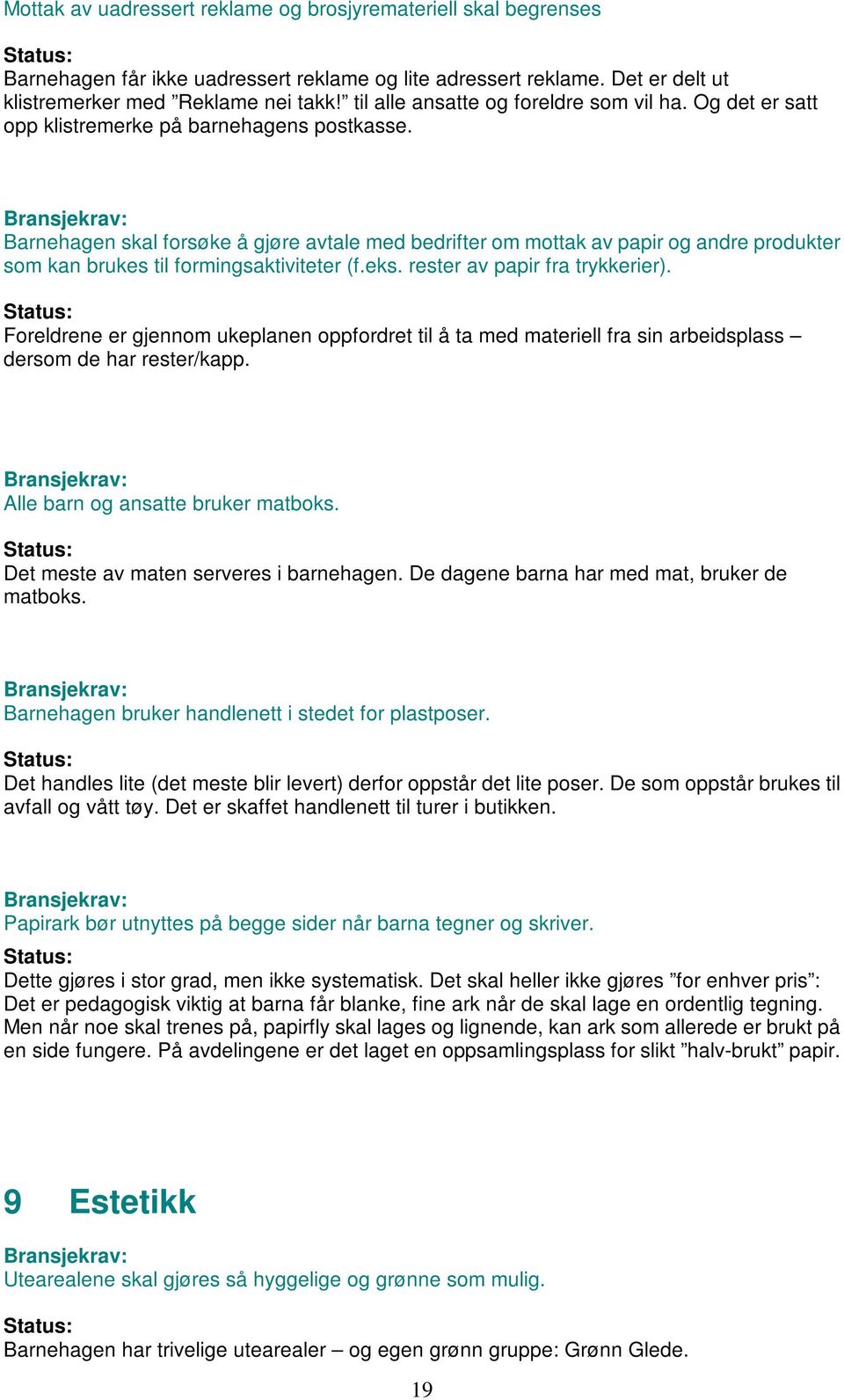 Mottak av uadressert reklame og brosjyremateriell skal begrenses

Status:
Barnehagen får ikke uadressert reklame og lite adressert reklame. Det er delt ut klistremerker med ”Reklame nei takk!” til alle ansatte og foreldre som vil ha. Og det er satt opp klistremerke på barnehagens postkasse.

Bransjekrav:
Barnehagen skal forsøke å gjøre avtale med bedrifter om mottak av papir og andre produkter som kan brukes til formingsaktiviteter (f.eks. rester av papir fra trykkerier).

Status:
Foreldrene er gjennom ukeplanen oppfordret til å ta med materiell fra sin arbeidsplass – dersom de har rester/kapp.

Bransjekrav:
Alle barn og ansatte bruker matboks.

Status:
Det meste av maten serveres i barnehagen. De dagene barna har med mat, bruker de matboks.

Bransjekrav:
Barnehagen bruker handlenett i stedet for plastposer.

Status:
Det handles lite (det meste blir levert) derfor oppstår det lite poser. De som oppstår brukes til avfall og vått tøy. Det er skaffet handlenett til turer i butikken.

Bransjekrav:
Papirark bør utnyttes på begge sider når barna tegner og skriver.

Status:
Dette gjøres i stor grad, men ikke systematisk. Det skal heller ikke gjøres ”for enhver pris”: Det er pedagogisk viktig at barna får blanke, fine ark når de skal lage en ordentlig tegning. Men når noe skal trenes på, papirfly skal lages og lignende, kan ark som allerede er brukt på en side fungere. På avdelingene er det laget en oppsamlingsplass for slikt ”halv-brukt” papir.

9 Estetikk

Bransjekrav:
Utearealene skal gjøres så hyggelige og grønne som mulig.

Status:
Barnehagen har trivelige utearealer – og egen grønn gruppe: Grønn Glede.

19